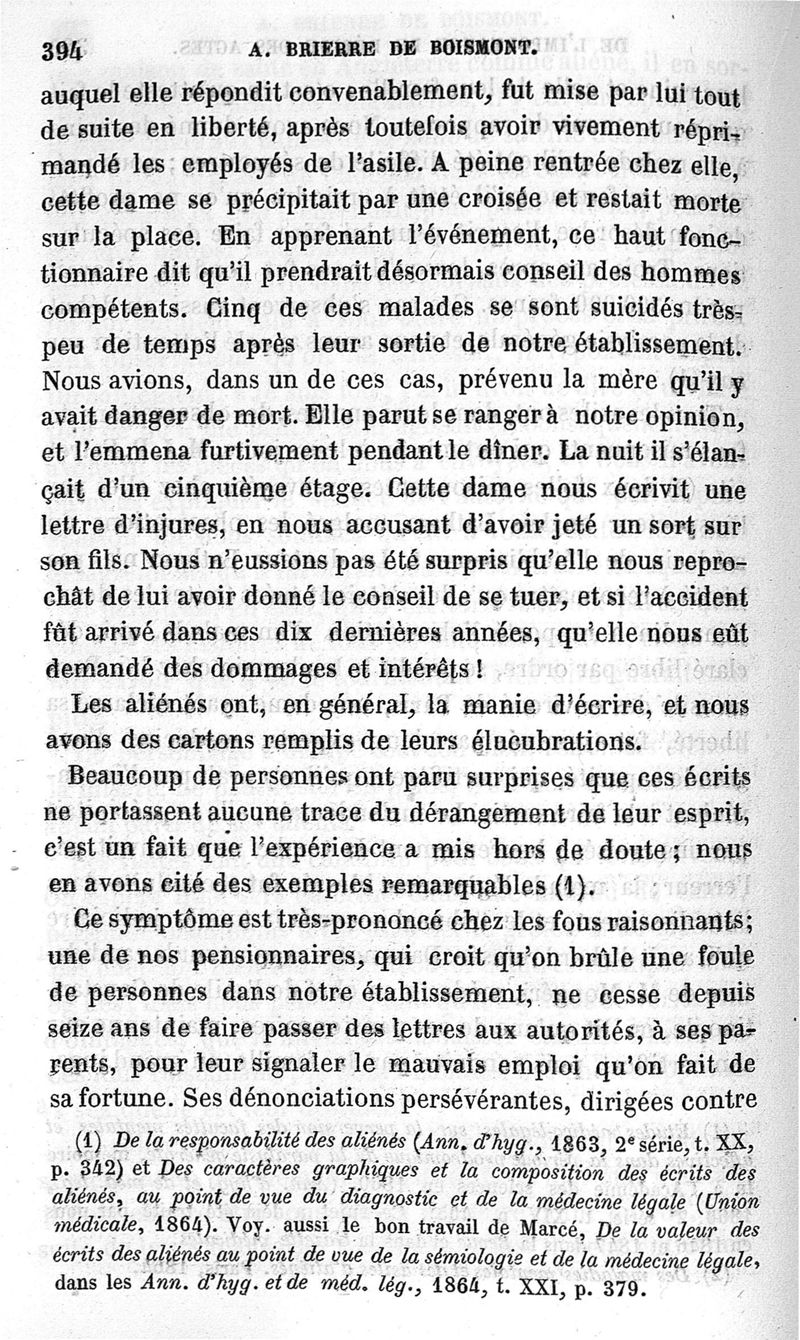 394 A. BRIERRE DE BOISMONT.

auquel elle répondit convenablement, fut mise par lui tout de suite en liberté, après toutefois avoir vivement réprimandé les employés de l'asile. A peine rentrée chez elle, cette dame se précipitait par une croisée et restait morte sur la place. En apprenant l'événement, ce haut fonctionnaire dit qu'il prendrait désormais conseil des hommes compétents. Cinq de ces malades se sont suicidés très-peu de temps après leur sortie de notre établissement. Nous avions, dans un de ces cas, prévenu la mère qu'il y avait danger de mort. Elle parut se ranger à notre opinion, et l'emmena furtivement pendant le dîner. La nuit il s'élançait d'un cinquième étage. Cette dame nous écrivit une lettre d'injures, en nous accusant d'avoir jeté un sort sur son fils. Nous n'eussions pas été surpris qu'elle nous reprochât de lui avoir donné le conseil de se tuer, et si l'accident fût arrivé dans ces dix dernières années, qu'elle nous eût demandé des dommages et intérêts !

Les aliénés ont, en général, la manie d'écrire, et nous avons des cartons remplis de leurs élucubrations.

Beaucoup de personnes ont paru surprises que ces écrits ne portassent aucune trace du dérangement de leur esprit, c'est un fait que l'expérience a mis hors de doute ; nous en avons cité des exemples remarquables (1).

Ce symptôme est très-prononcé chez les fous raisonnants; une de nos pensionnaires, qui croit qu'on brûle une foule de personnes dans notre établissement, ne cesse depuis seize ans de faire passer des lettres aux autorités, à ses parents, pour leur signaler le mauvais emploi qu'on fait de sa fortune. Ses dénonciations persévérantes, dirigées contre

(1) De la responsabilité des aliénés (Ann. d'hyg., 1863, 2e série, t. XX, p. 342) et Des caractères graphiques et la composition des écrits des aliénés, au point de vue du diagnostic et de la médecine légale (Union médicale, 1864). Voy. aussi le bon travail de Marcé, De la valeur des écrits des aliénés au point de vue de la sémiologie et de la médecine légale, dans les Ann. d'hyg. et de méd. lég., 1864, t. XXI, p. 379.